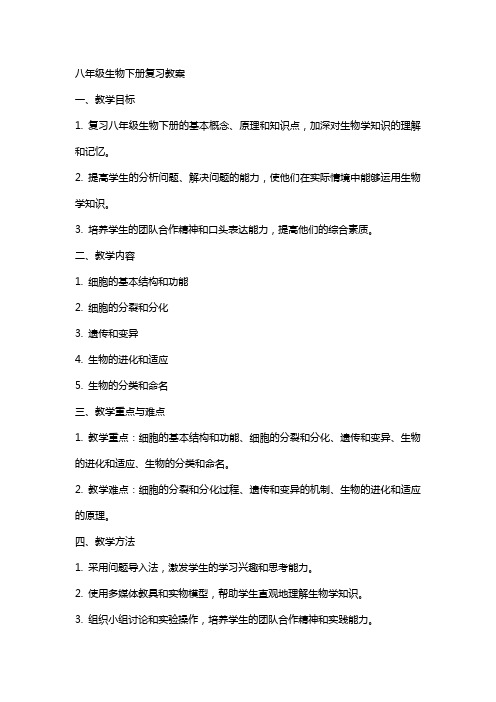 八年级生物下册复习教案

一、教学目标

1. 复习八年级生物下册的基本概念、原理和知识点，加深对生物学知识的理解和记忆。

2. 提高学生的分析问题、解决问题的能力，使他们在实际情境中能够运用生物学知识。

3. 培养学生的团队合作精神和口头表达能力，提高他们的综合素质。

二、教学内容

1. 细胞的基本结构和功能

2. 细胞的分裂和分化

3. 遗传和变异

4. 生物的进化和适应

5. 生物的分类和命名

三、教学重点与难点

1. 教学重点：细胞的基本结构和功能、细胞的分裂和分化、遗传和变异、生物的进化和适应、生物的分类和命名。

2. 教学难点：细胞的分裂和分化过程、遗传和变异的机制、生物的进化和适应的原理。

四、教学方法

1. 采用问题导入法，激发学生的学习兴趣和思考能力。

2. 使用多媒体教具和实物模型，帮助学生直观地理解生物学知识。

3. 组织小组讨论和实验操作，培养学生的团队合作精神和实践能力。